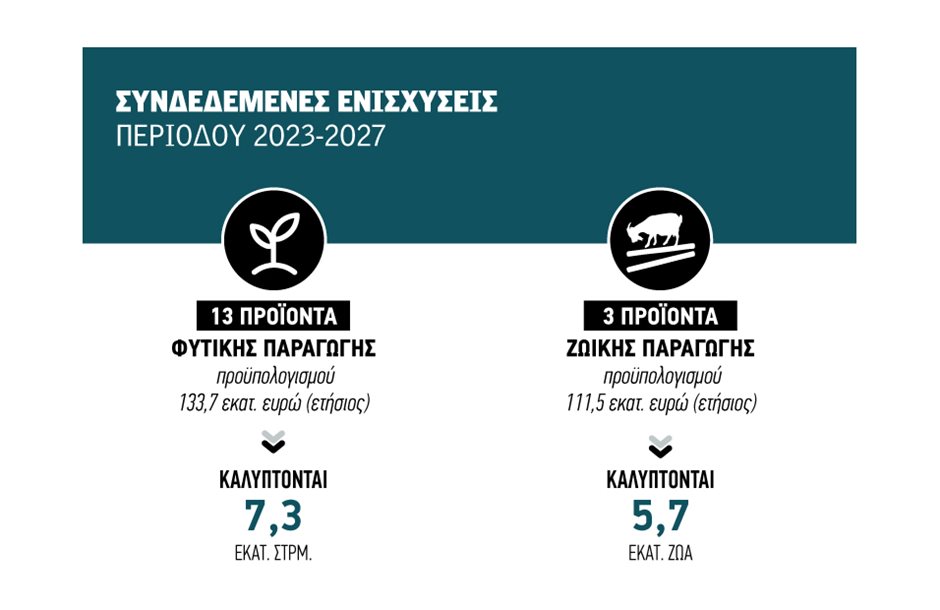 ΣΥΝΔΕΔΕΜΕΝΕΣ ΕΝΙΣΧΥΣΕΙΣ
ΠΕΡΙΟΔΟΥ 2023-2027

13 ΠΡΟΪΟΝΤΑ
ΦΥΤΙΚΗΣ ΠΑΡΑΓΩΓΗΣ
προϋπολογισμού
133,7 εκατ. ευρώ (ετήσιος)

ΚΑΛΥΠΤΟΝΤΑΙ
7,3
ΕΚΑΤ. ΣΤΡΜ.

3 ΠΡΟΪΟΝΤΑ
ΖΩΙΚΗΣ ΠΑΡΑΓΩΓΗΣ
προϋπολογισμού
111,5 εκατ. ευρώ (ετήσιος)

ΚΑΛΥΠΤΟΝΤΑΙ
5,7
ΕΚΑΤ. ΖΩΑ